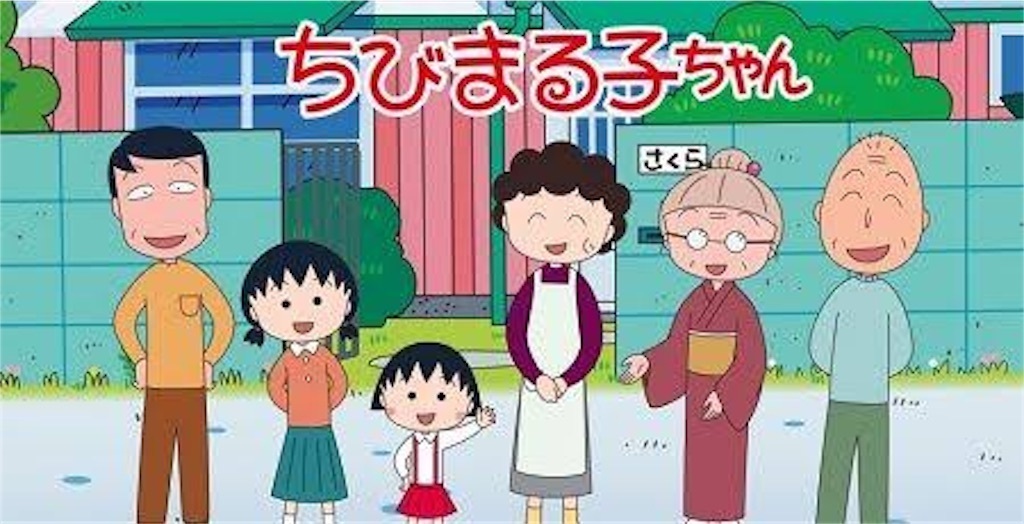 ちびまる子ちゃん

さくら